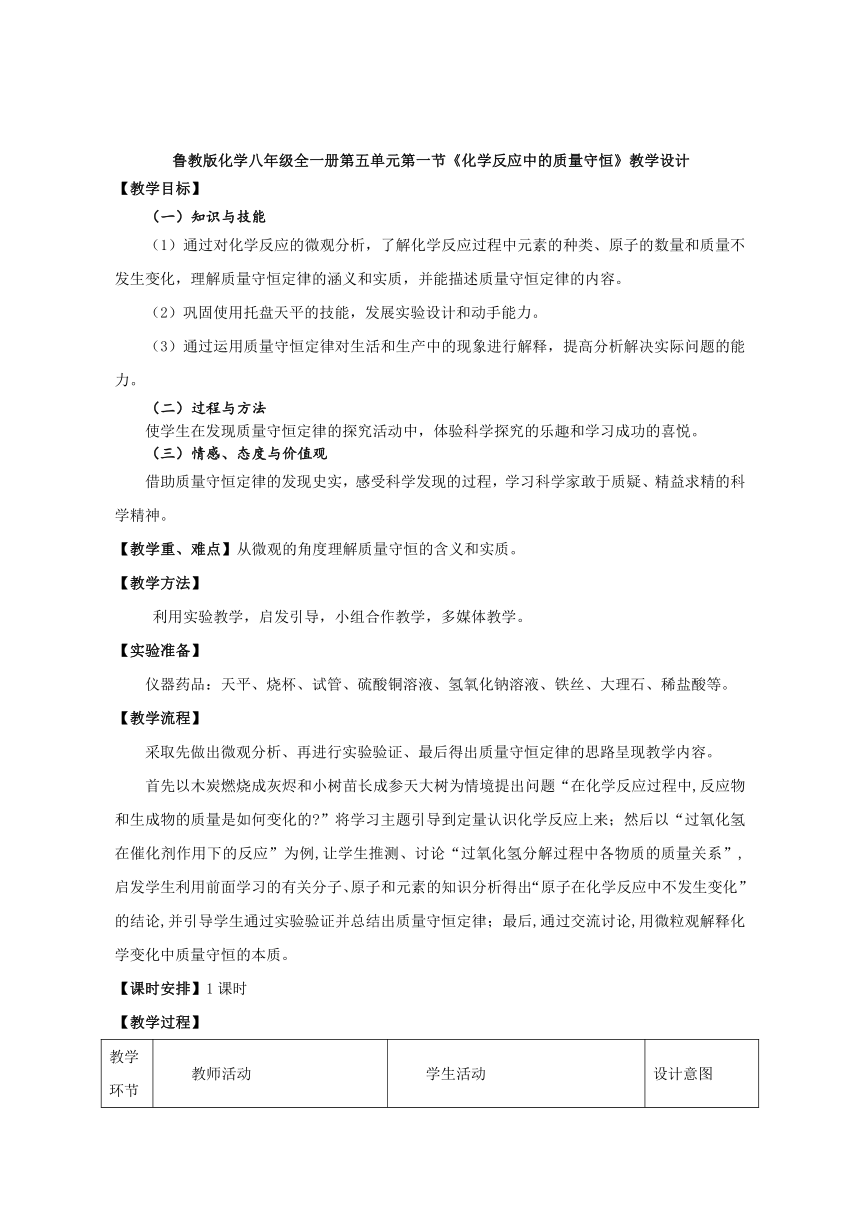 鲁教版化学八年级全一册第五单元第一节《化学反应中的质量守恒》教学设计

【教学目标】

（一）知识与技能

（1）通过对化学反应的微观分析，了解化学反应过程中元素的种类、原子的数量和质量不发生变化，理解质量守恒定律的涵义和实质，并能描述质量守恒定律的内容。

（2）巩固使用托盘天平的技能，发展实验设计和动手能力。

（3）通过运用质量守恒定律对生活和生产中的现象进行解释，提高分析解决实际问题的能力。

（二）过程与方法

使学生在发现质量守恒定律的探究活动中，体验科学探究的乐趣和学习成功的喜悦。

（三）情感、态度与价值观

借助质量守恒定律的发现史实，感受科学发现的过程，学习科学家敢于质疑、精益求精的科学精神。

【教学重、难点】从微观的角度理解质量守恒的含义和实质。

【教学方法】

利用实验教学，启发引导，小组合作教学，多媒体教学。

【实验准备】

仪器药品：天平、烧杯、试管、硫酸铜溶液、氢氧化钠溶液、铁丝、大理石、稀盐酸等。

【教学流程】

采取先做出微观分析、再进行实验验证、最后得出质量守恒定律的思路呈现教学内容。

首先以木炭燃烧成灰烬和小树苗长成参天大树为情境提出问题“在化学反应过程中,反应物和生成物的质量是如何变化的?”将学习主题引导到定量认识化学反应上来；然后以“过氧化氢在催化剂作用下的反应”为例,让学生推测、讨论“过氧化氢分解过程中各物质的质量关系”，启发学生利用前面学习的有关分子、原子和元素的知识分析得出“原子在化学反应中不发生变化”的结论,并引导学生通过实验验证并总结出质量守恒定律；最后,通过交流讨论,用微粒观解释化学变化中质量守恒的本质。

【课时安排】1 课时

【教学过程】

| 教学环节 | 教师活动 | 学生活动 | 设计意图 |
|---|---|---|---|